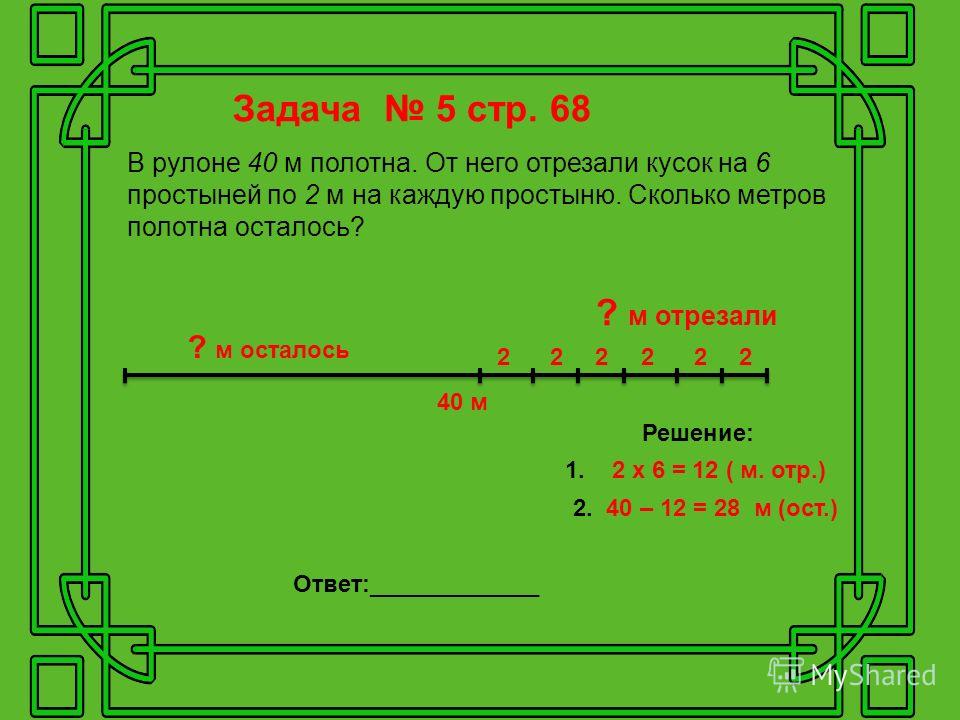 Задача № 5 стр. 68

В рулоне 40 м полотна. От него отрезали кусок на 6 простыней по 2 м на каждую простыню. Сколько метров полотна осталось?

? м отрезали

? м осталось

2 2 2 2 2 2

40 м

Решение:

1. 2 х 6 = 12 ( м. отр.)

2. 40 – 12 = 28 м (ост.)

Ответ:_____________

MyShared